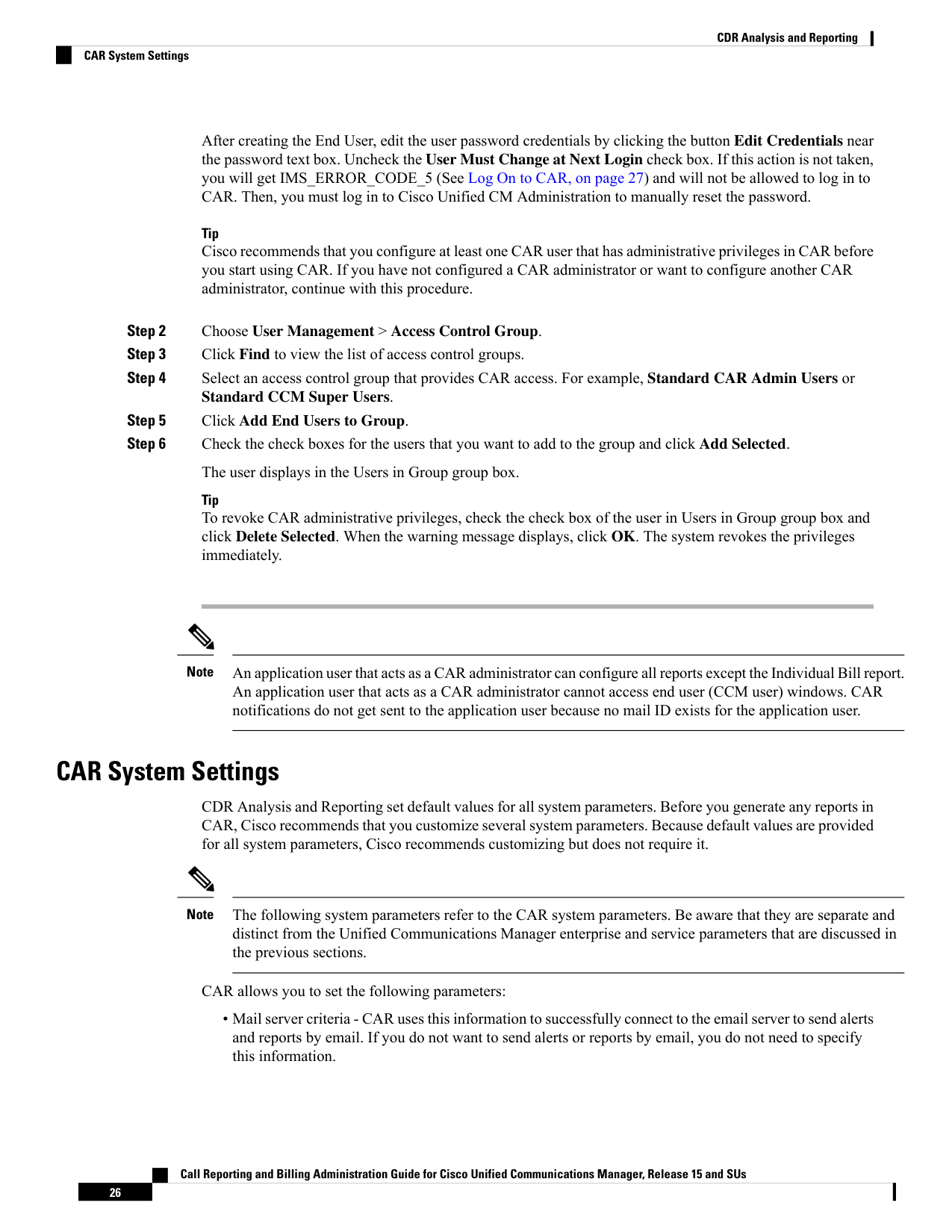 CDR Analysis and Reporting

CAR System Settings

After creating the End User, edit the user password credentials by clicking the button Edit Credentials near the password text box. Uncheck the User Must Change at Next Login check box. If this action is not taken, you will get IMS_ERROR_CODE_5 (See Log On to CAR, on page 27) and will not be allowed to log in to CAR. Then, you must log in to Cisco Unified CM Administration to manually reset the password.

Tip
Cisco recommends that you configure at least one CAR user that has administrative privileges in CAR before you start using CAR. If you have not configured a CAR administrator or want to configure another CAR administrator, continue with this procedure.

Step 2 Choose User Management > Access Control Group.

Step 3 Click Find to view the list of access control groups.

Step 4 Select an access control group that provides CAR access. For example, Standard CAR Admin Users or Standard CCM Super Users.

Step 5 Click Add End Users to Group.

Step 6 Check the check boxes for the users that you want to add to the group and click Add Selected.

The user displays in the Users in Group group box.

Tip
To revoke CAR administrative privileges, check the check box of the user in Users in Group group box and click Delete Selected. When the warning message displays, click OK. The system revokes the privileges immediately.

Note An application user that acts as a CAR administrator can configure all reports except the Individual Bill report. An application user that acts as a CAR administrator cannot access end user (CCM user) windows. CAR notifications do not get sent to the application user because no mail ID exists for the application user.

CAR System Settings

CDR Analysis and Reporting set default values for all system parameters. Before you generate any reports in CAR, Cisco recommends that you customize several system parameters. Because default values are provided for all system parameters, Cisco recommends customizing but does not require it.

Note The following system parameters refer to the CAR system parameters. Be aware that they are separate and distinct from the Unified Communications Manager enterprise and service parameters that are discussed in the previous sections.

CAR allows you to set the following parameters:

• Mail server criteria - CAR uses this information to successfully connect to the email server to send alerts and reports by email. If you do not want to send alerts or reports by email, you do not need to specify this information.

Call Reporting and Billing Administration Guide for Cisco Unified Communications Manager, Release 15 and SUs

26